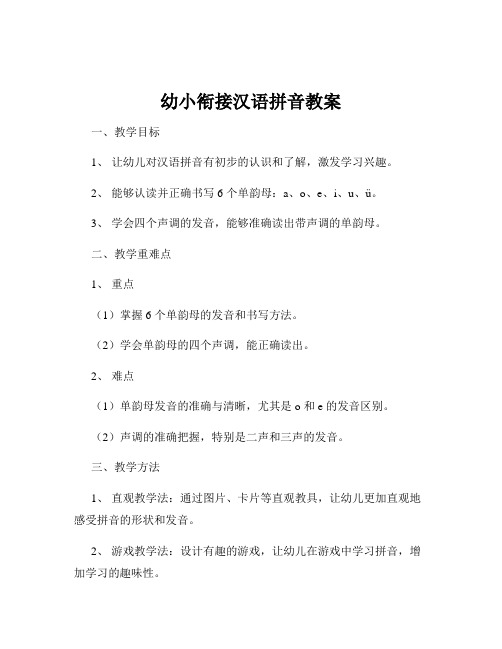 幼小衔接汉语拼音教案

一、教学目标

1、 让幼儿对汉语拼音有初步的认识和了解，激发学习兴趣。

2、 能够认读并正确书写 6 个单韵母：a、o、e、i、u、ü。

3、 学会四个声调的发音，能够准确读出带声调的单韵母。

二、教学重难点

1、 重点

（1）掌握 6 个单韵母的发音和书写方法。

（2）学会单韵母的四个声调，能正确读出。

2、 难点

（1）单韵母发音的准确与清晰，尤其是 o 和 e 的发音区别。

（2）声调的准确把握，特别是二声和三声的发音。

三、教学方法

1、 直观教学法：通过图片、卡片等直观教具，让幼儿更加直观地感受拼音的形状和发音。

2、 游戏教学法：设计有趣的游戏，让幼儿在游戏中学习拼音，增加学习的趣味性。